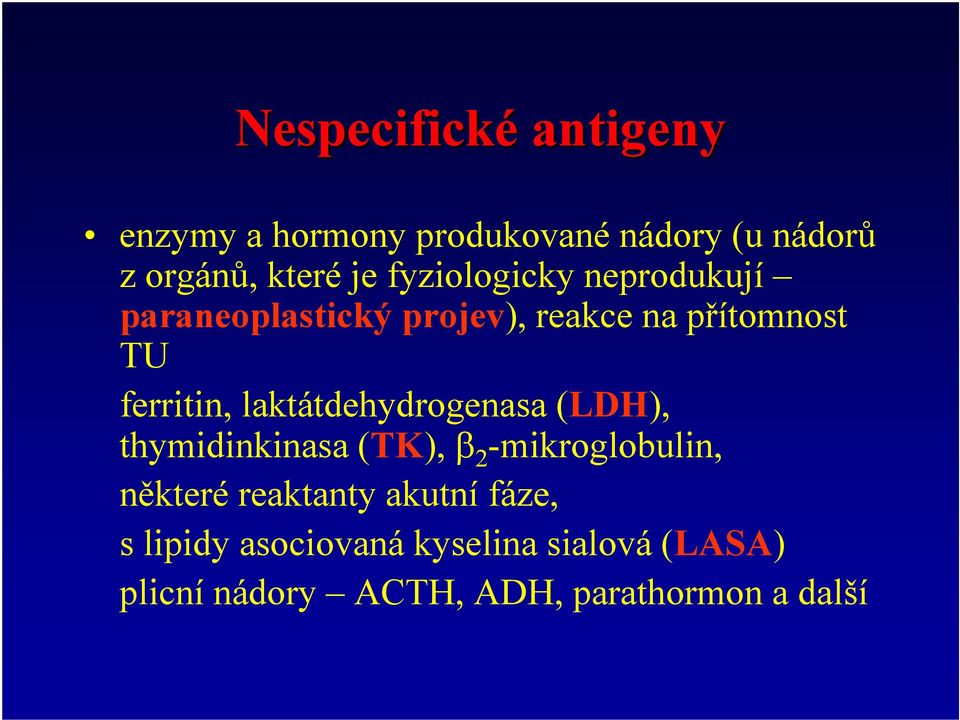 Nespecifické antigeny

• enzymy a hormony produkované nádory (u nádorů z orgánů, které je fyziologicky neprodukují – paraneoplastický projev), reakce na přítomnost TU

ferritin, laktátdehydrogenasa (LDH), thymidinkinasa (TK), $\beta_2$-mikroglobulin, některé reaktanty akutní fáze, s lipidy asociovaná kyselina sialová (LASA) plicní nádory – ACTH, ADH, parathormon a další